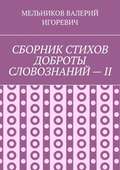 МЕЛЬНИКОВ ВАЛЕРИЙ ИГОРЕВИЧ

СБОРНИК СТИХОВ ДОБРОТЫ СЛОВОЗНАНИЙ — II